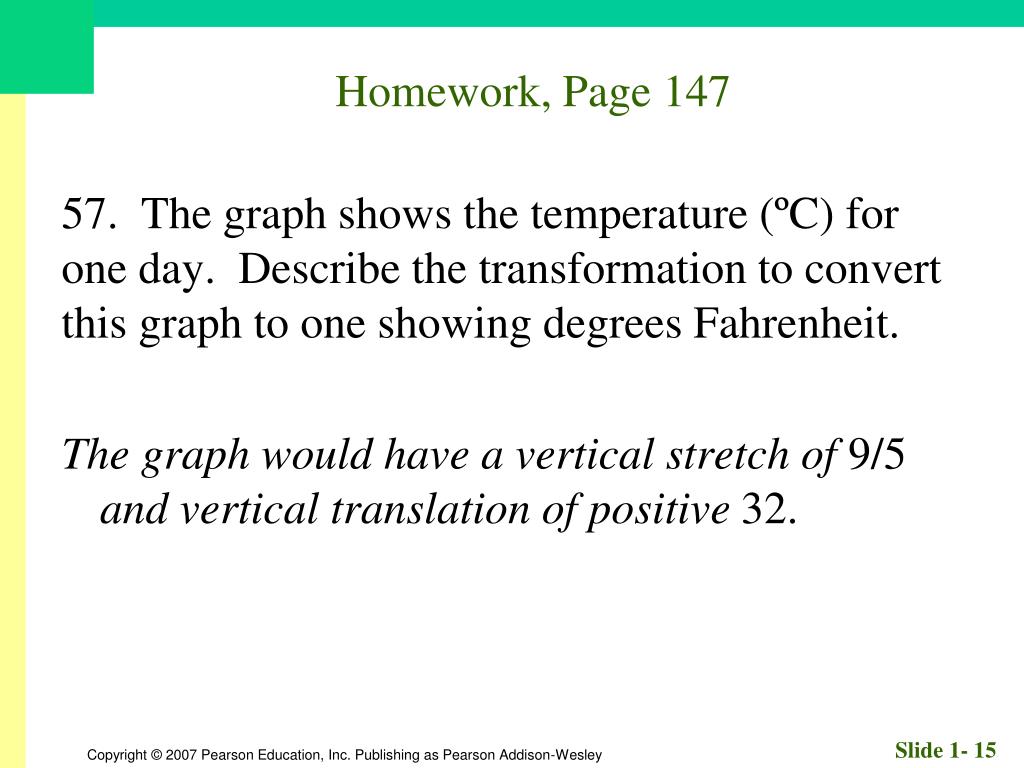 Homework, Page 147

57. The graph shows the temperature (ºC) for one day. Describe the transformation to convert this graph to one showing degrees Fahrenheit.

The graph would have a vertical stretch of 9/5 and vertical translation of positive 32.

Copyright © 2007 Pearson Education, Inc. Publishing as Pearson Addison-Wesley

Slide 1- 15